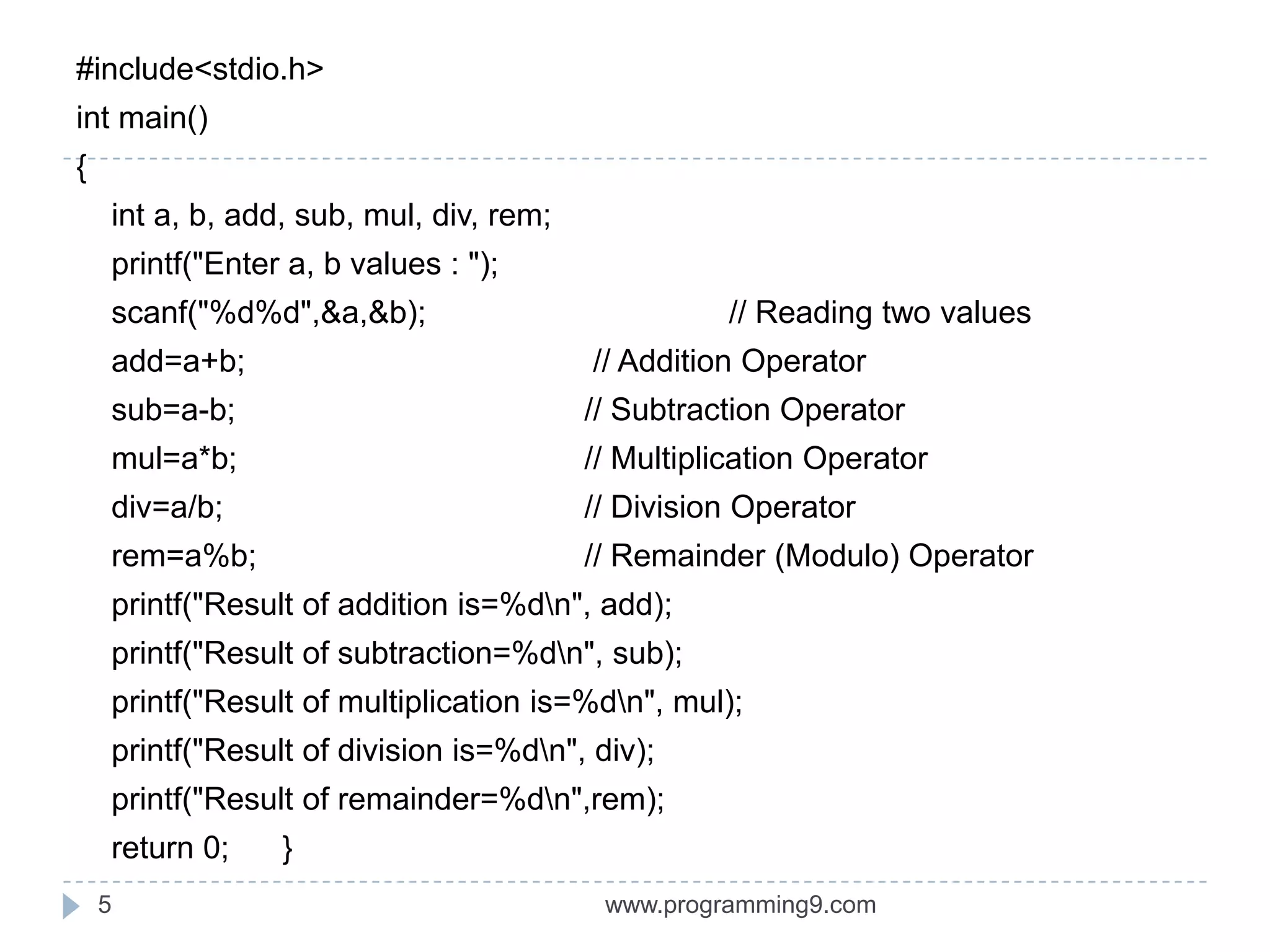 #include<stdio.h>
int main()
{
int a, b, add, sub, mul, div, rem;
printf("Enter a, b values : ");
scanf("%d%d",&a,&b); // Reading two values
add=a+b; // Addition Operator
sub=a-b; // Subtraction Operator
mul=a*b; // Multiplication Operator
div=a/b; // Division Operator
rem=a%b; // Remainder (Modulo) Operator
printf("Result of addition is=%d\n", add);
printf("Result of subtraction=%d\n", sub);
printf("Result of multiplication is=%d\n", mul);
printf("Result of division is=%d\n", div);
printf("Result of remainder=%d\n",rem);
return 0; }

5 www.programming9.com